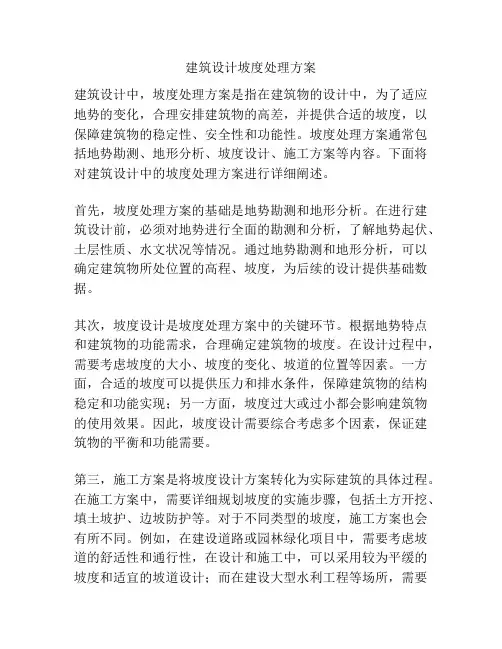 建筑设计坡度处理方案

建筑设计中，坡度处理方案是指在建筑物的设计中，为了适应地势的变化，合理安排建筑物的高差，并提供合适的坡度，以保障建筑物的稳定性、安全性和功能性。坡度处理方案通常包括地势勘测、地形分析、坡度设计、施工方案等内容。下面将对建筑设计中的坡度处理方案进行详细阐述。

首先，坡度处理方案的基础是地势勘测和地形分析。在进行建筑设计前，必须对地势进行全面的勘测和分析，了解地势起伏、土层性质、水文状况等情况。通过地势勘测和地形分析，可以确定建筑物所处位置的高程、坡度，为后续的设计提供基础数据。

其次，坡度设计是坡度处理方案中的关键环节。根据地势特点和建筑物的功能需求，合理确定建筑物的坡度。在设计过程中，需要考虑坡度的大小、坡度的变化、坡道的位置等因素。一方面，合适的坡度可以提供压力和排水条件，保障建筑物的结构稳定和功能实现；另一方面，坡度过大或过小都会影响建筑物的使用效果。因此，坡度设计需要综合考虑多个因素，保证建筑物的平衡和功能需要。

第三，施工方案是将坡度设计方案转化为实际建筑的具体过程。在施工方案中，需要详细规划坡度的实施步骤，包括土方开挖、填土坡护、边坡防护等。对于不同类型的坡度，施工方案也会有所不同。例如，在建设道路或园林绿化项目中，需要考虑坡道的舒适性和通行性，在设计和施工中，可以采用较为平缓的坡度和适宜的坡道设计；而在建设大型水利工程等场所，需要